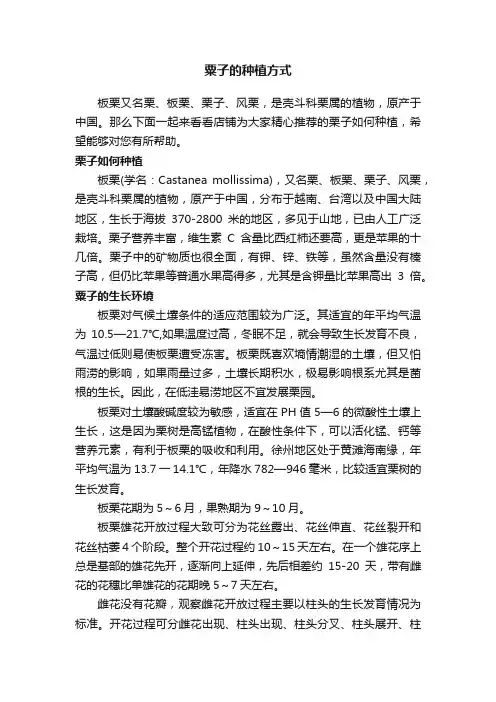 栗子的种植方式

板栗又名栗、板栗、栗子、风栗，是壳斗科栗属的植物，原产于中国。那么下面一起来看看店铺为大家精心推荐的栗子如何种植，希望能够对您有所帮助。

栗子如何种植

板栗(学名：Castanea mollissima)，又名栗、板栗、栗子、风栗，是壳斗科栗属的植物，原产于中国，分布于越南、台湾以及中国大陆地区，生长于海拔 370-2800 米的地区，多见于山地，已由人工广泛栽培。栗子营养丰富，维生素 C 含量比西红柿还要高，更是苹果的十几倍。栗子中的矿物质也很全面，有钾、锌、铁等，虽然含量没有榛子高，但仍比苹果等普通水果高得多，尤其是含钾量比苹果高出 3 倍。

栗子的生长环境

板栗对气候土壤条件的适应范围较为广泛。其适宜的年平均气温为 10.5—21.7℃,如果温度过高，冬眠不足，就会导致生长发育不良，气温过低则易使板栗遭受冻害。板栗既喜欢墒情潮湿的土壤，但又怕雨涝的影响，如果雨量过多，土壤长期积水，极易影响根系尤其是菌根的生长。因此，在低洼易涝地区不宜发展栗园。

板栗对土壤酸碱度较为敏感，适宜在 PH 值 5—6 的微酸性土壤上生长，这是因为栗树是高锰植物，在酸性条件下，可以活化锰、钙等营养元素，有利于板栗的吸收和利用。徐州地区处于黄淮海南缘，年平均气温为 13.7 一 14.1℃，年降水 782—946 毫米，比较适宜栗树的生长发育。

板栗花期为 5～6 月，果熟期为 9～10 月。

板栗雄花开放过程大致可分为花丝露出、花丝伸直、花丝裂开和花丝枯萎 4 个阶段。整个开花过程约 10～15 天左右。在一个雄花序上总是基部的雄花先开，逐渐向上延伸，先后相差约 15-20 天，带有雌花的花穗比单雄花的花期晚 5～7 天左右。

雌花没有花瓣，观察雌花开放过程主要以柱头的生长发育情况为标准。开花过程可分雌花出现、柱头出现、柱头分叉、柱头展开、柱